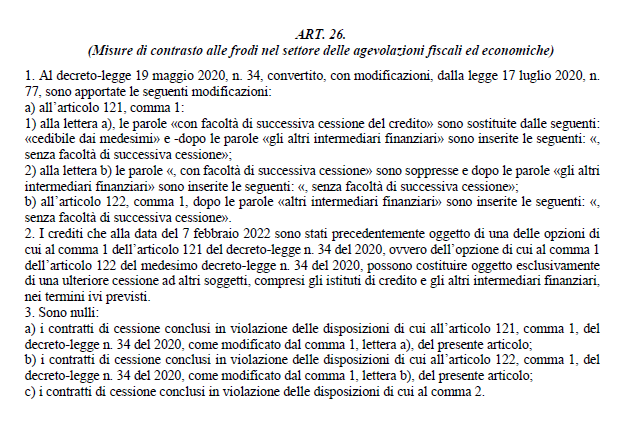 ART. 26.
(Misure di contrasto alle frodi nel settore delle agevolazioni fiscali ed economiche)

1. Al decreto-legge 19 maggio 2020, n. 34, convertito, con modificazioni, dalla legge 17 luglio 2020, n. 77, sono apportate le seguenti modificazioni:
a) all'articolo 121, comma 1:
1) alla lettera a), le parole «con facoltà di successiva cessione del credito» sono sostituite dalle seguenti: «cedibile dai medesimi» e -dopo le parole «gli altri intermediari finanziari» sono inserite le seguenti: «, senza facoltà di successiva cessione»;
2) alla lettera b) le parole «, con facoltà di successiva cessione» sono soppresse e dopo le parole «gli altri intermediari finanziari» sono inserite le seguenti: «, senza facoltà di successiva cessione»;
b) all'articolo 122, comma 1, dopo le parole «altri intermediari finanziari» sono inserite le seguenti: «, senza facoltà di successiva cessione».
2. I crediti che alla data del 7 febbraio 2022 sono stati precedentemente oggetto di una delle opzioni di cui al comma 1 dell'articolo 121 del decreto-legge n. 34 del 2020, ovvero dell'opzione di cui al comma 1 dell'articolo 122 del medesimo decreto-legge n. 34 del 2020, possono costituire oggetto esclusivamente di una ulteriore cessione ad altri soggetti, compresi gli istituti di credito e gli altri intermediari finanziari, nei termini ivi previsti.
3. Sono nulli:
a) i contratti di cessione conclusi in violazione delle disposizioni di cui all'articolo 121, comma 1, del decreto-legge n. 34 del 2020, come modificato dal comma 1, lettera a), del presente articolo;
b) i contratti di cessione conclusi in violazione delle disposizioni di cui all'articolo 122, comma 1, del decreto-legge n. 34 del 2020, come modificato dal comma 1, lettera b), del presente articolo;
c) i contratti di cessione conclusi in violazione delle disposizioni di cui al comma 2.